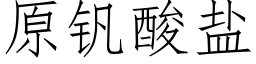 原钒酸盐